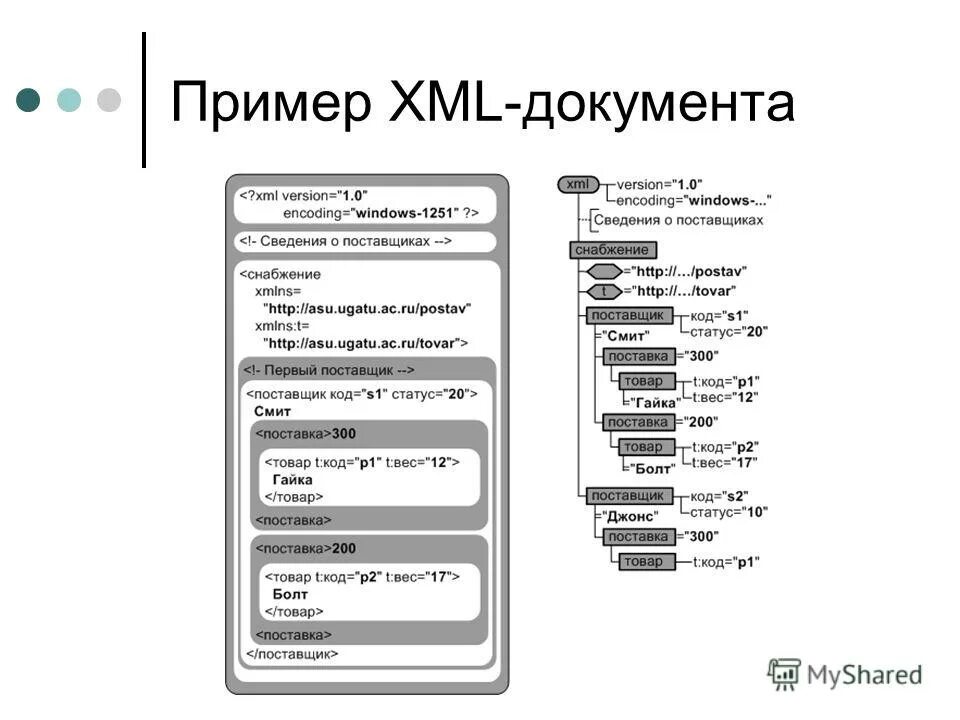 Пример XML-документа

<?xml version="1.0" encoding="windows-1251" ?>

<!- Сведения о поставщиках -->

<снабжение xmlns= "http://asu.ugatu.ac.ru/postav" xmlns:t= "http://asu.ugatu.ac.ru/tovar">

<!- Первый поставщик -->

<поставщик код="s1" статус="20"> Смит

<поставка>300

<товар t:код="p1" t:вес="12"> Гайка </товар>

<поставка>

<поставка>200

<товар t:код="p2" t:вес="17"> Болт </товар>

<поставка>

</поставщик>

xml
version="1.0"
encoding="windows-..."
Сведения о поставщиках
снабжение
="http://.../postav"
t ="http://.../tovar"
поставщик
код="s1"
статус="20"
="Смит"
поставка ="300"
товар
t:код="p1"
t:вес="12"
="Гайка"
поставка ="200"
товар
t:код="p2"
t:вес="17"
="Болт"
поставщик
код="s2"
статус="10"
="Джонс"
поставка ="300"
товар
t:код="p1"

MyShared